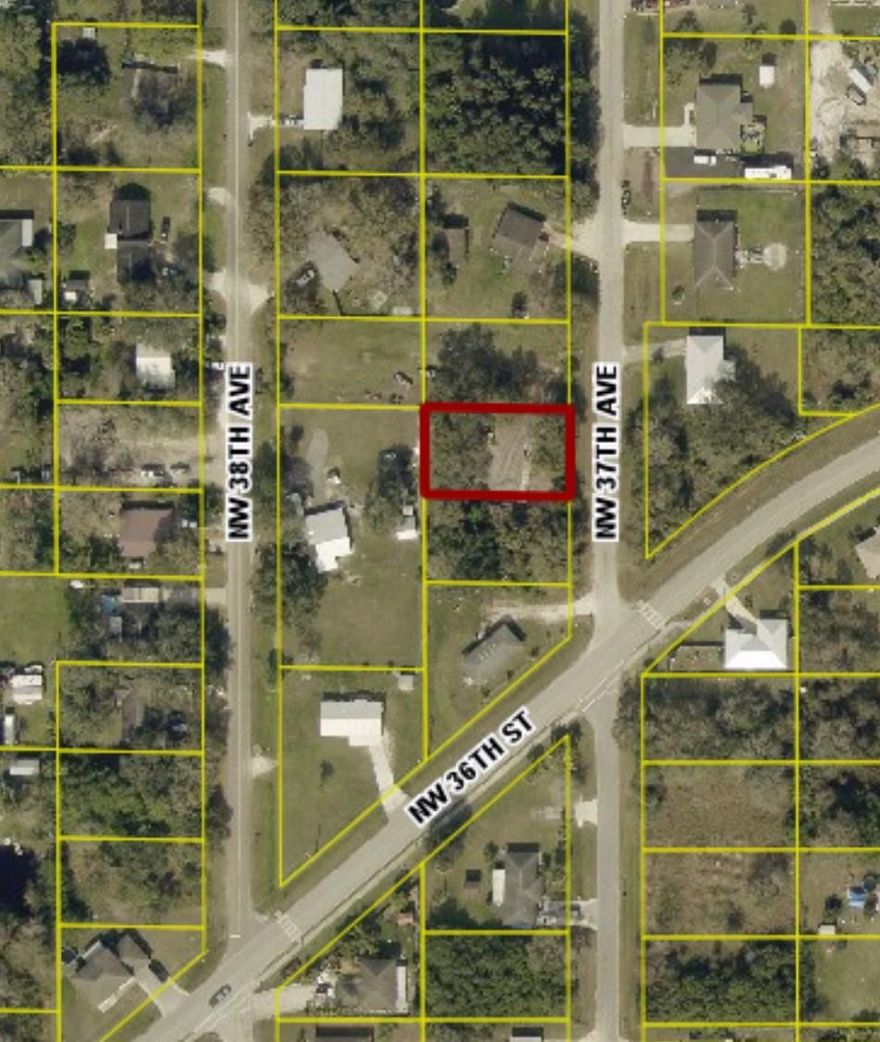 NW 38TH AVE

NW 37TH AVE

NW 36TH ST